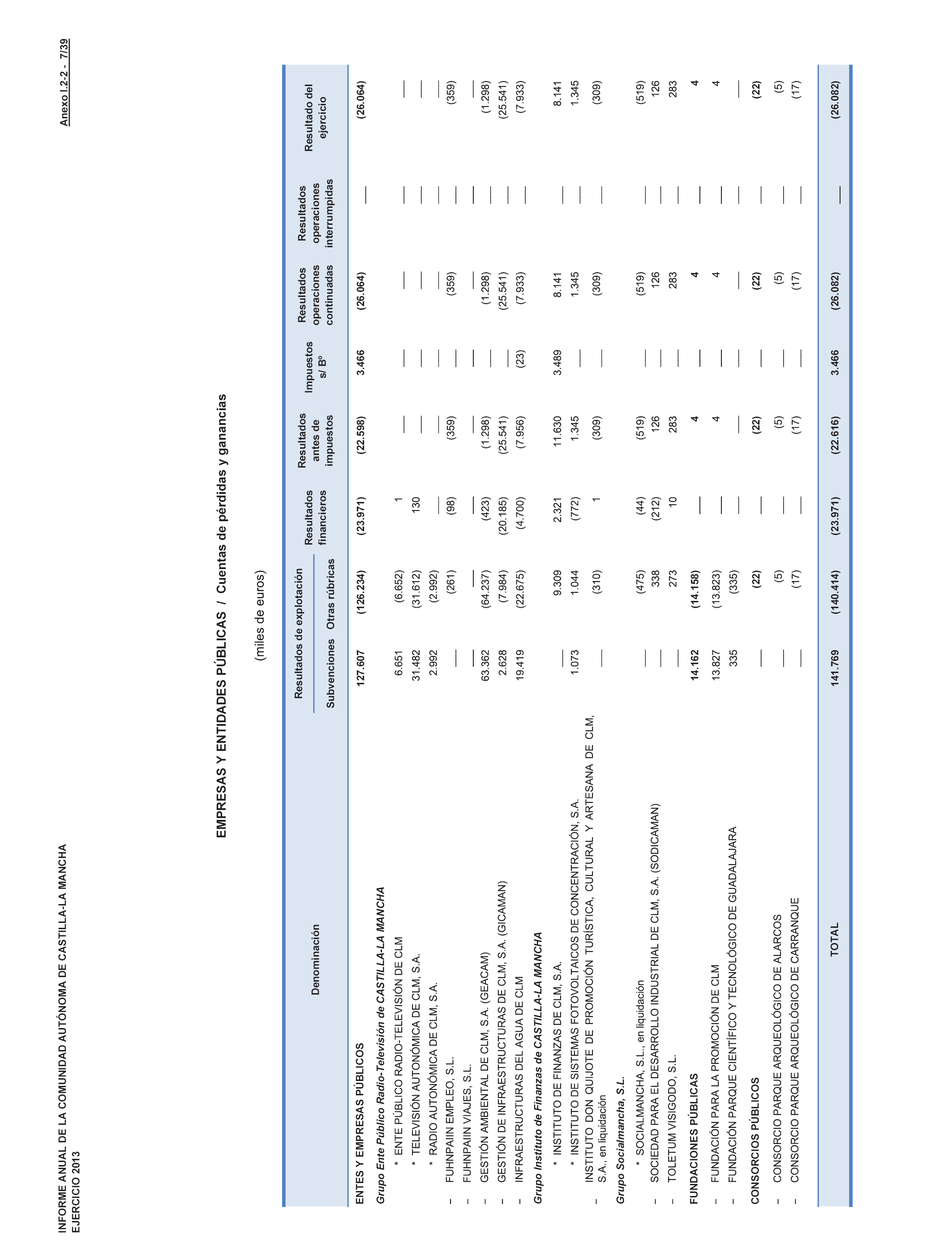 INFORME ANUAL DE LA COMUNIDAD AUTÓNOMA DE CASTILLA-LA MANCHA
EJERCICIO 2013

Anexo I.2-2 - 7/39

EMPRESAS Y ENTIDADES PÚBLICAS / Cuentas de pérdidas y ganancias

(miles de euros)

| Denominación | Resultados de explotación Subvenciones | Resultados de explotación Otras rúbricas | Resultados financieros | Resultados antes de impuestos | Impuestos s/ Bº | Resultados operaciones continuadas | Resultados operaciones interrumpidas | Resultado del ejercicio |
|---|---|---|---|---|---|---|---|---|
| ENTES Y EMPRESAS PÚBLICOS | 127.607 | (126.234) | (23.971) | (22.598) | 3.466 | (26.064) | — | (26.064) |
| Grupo Ente Público Radio-Televisión de CASTILLA-LA MANCHA | | | | | | | | |
| * ENTE PÚBLICO RADIO-TELEVISIÓN DE CLM | 6.651 | (6.652) | 1 | — | — | — | — | — |
| * TELEVISIÓN AUTONÓMICA DE CLM, S.A. | 31.482 | (31.612) | 130 | — | — | — | — | — |
| * RADIO AUTONÓMICA DE CLM, S.A. | 2.992 | (2.992) | — | — | — | — | — | — |
| - FUHNPAIIN EMPLEO, S.L. | — | (261) | (98) | (359) | — | (359) | — | (359) |
| - FUHNPAIIN VIAJES, S.L. | — | — | — | — | — | — | — | — |
| - GESTIÓN AMBIENTAL DE CLM, S.A. (GEACAM) | 63.362 | (64.237) | (423) | (1.298) | — | (1.298) | — | (1.298) |
| - GESTIÓN DE INFRAESTRUCTURAS DE CLM, S.A. (GICAMAN) | 2.628 | (7.984) | (20.185) | (25.541) | — | (25.541) | — | (25.541) |
| - INFRAESTRUCTURAS DEL AGUA DE CLM | 19.419 | (22.675) | (4.700) | (7.956) | (23) | (7.933) | — | (7.933) |
| Grupo Instituto de Finanzas de CASTILLA-LA MANCHA | | | | | | | | |
| * INSTITUTO DE FINANZAS DE CLM, S.A. | — | 9.309 | 2.321 | 11.630 | 3.489 | 8.141 | — | 8.141 |
| * INSTITUTO DE SISTEMAS FOTOVOLTAICOS DE CONCENTRACIÓN, S.A. | 1.073 | 1.044 | (772) | 1.345 | — | 1.345 | — | 1.345 |
| - INSTITUTO DON QUIJOTE DE PROMOCIÓN TURÍSTICA, CULTURAL Y ARTESANA DE CLM, S.A., en liquidación | — | (310) | 1 | (309) | — | (309) | — | (309) |
| Grupo Socialmancha, S.L. | | | | | | | | |
| * SOCIALMANCHA, S.L., en liquidación | — | (475) | (44) | (519) | — | (519) | — | (519) |
| - SOCIEDAD PARA EL DESARROLLO INDUSTRIAL DE CLM, S.A. (SODICAMAN) | — | 338 | (212) | 126 | — | 126 | — | 126 |
| - TOLETUM VISIGODO, S.L. | — | 273 | 10 | 283 | — | 283 | — | 283 |
| FUNDACIONES PÚBLICAS | 14.162 | (14.158) | — | 4 | — | 4 | — | 4 |
| - FUNDACIÓN PARA LA PROMOCIÓN DE CLM | 13.827 | (13.823) | — | 4 | — | 4 | — | 4 |
| - FUNDACIÓN PARQUE CIENTÍFICO Y TECNOLÓGICO DE GUADALAJARA | 335 | (335) | — | — | — | — | — | — |
| CONSORCIOS PÚBLICOS | — | (22) | — | (22) | — | (22) | — | (22) |
| - CONSORCIO PARQUE ARQUEOLÓGICO DE ALARCOS | — | (5) | — | (5) | — | (5) | — | (5) |
| - CONSORCIO PARQUE ARQUEOLÓGICO DE CARRANQUE | — | (17) | — | (17) | — | (17) | — | (17) |
| TOTAL | 141.769 | (140.414) | (23.971) | (22.616) | 3.466 | (26.082) | — | (26.082) |